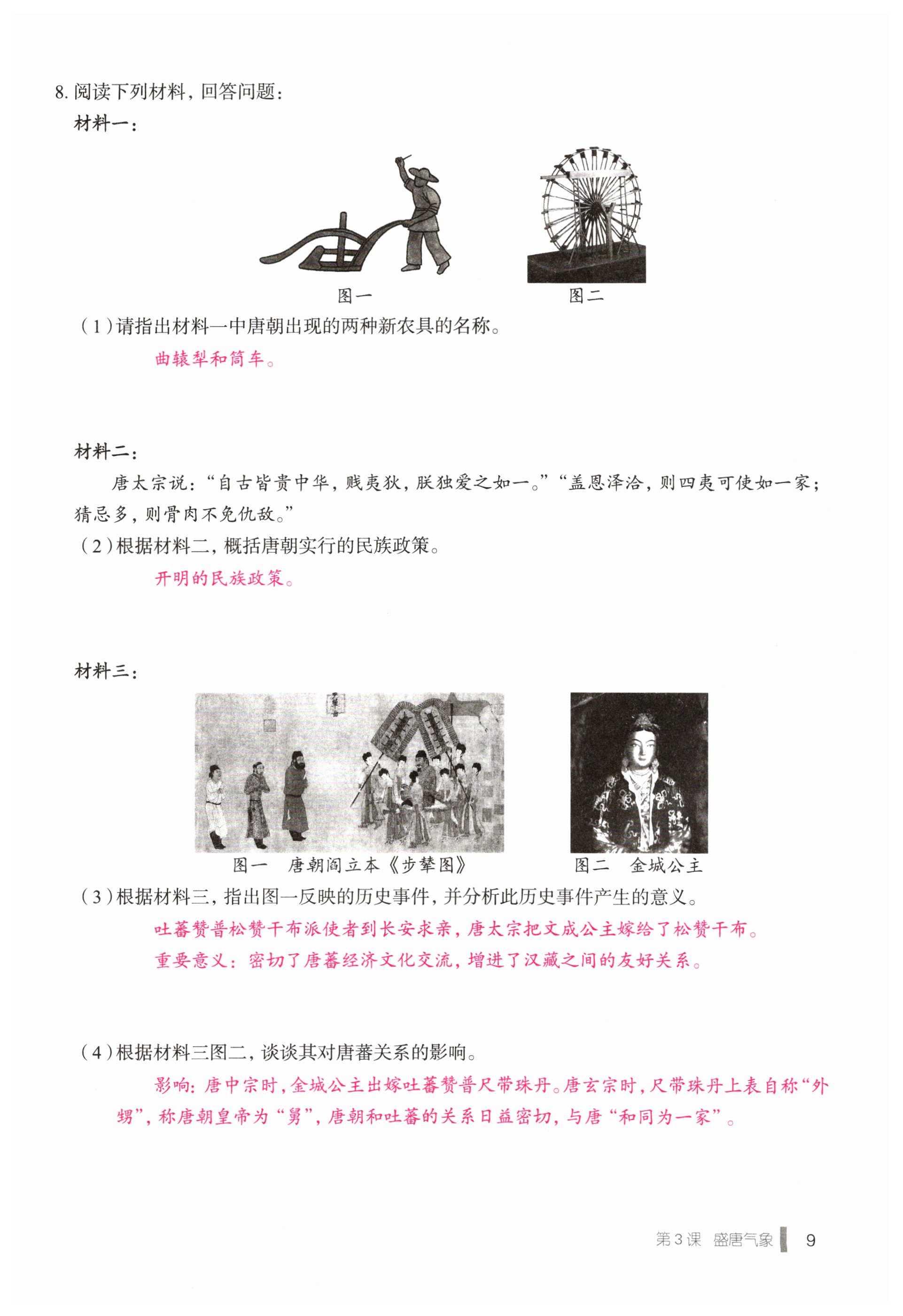 8. 阅读下列材料，回答问题：
材料一：

图一　　图二

（1）请指出材料一中唐朝出现的两种新农具的名称。
曲辕犁和筒车。

材料二：
唐太宗说：“自古皆贵中华，贱夷狄，朕独爱之如一。”“盖恩泽洽，则四夷可使如一家；猜忌多，则骨肉不免仇敌。”
（2）根据材料二，概括唐朝实行的民族政策。
开明的民族政策。

材料三：

图一　唐朝阎立本《步辇图》　　图二　金城公主
（3）根据材料三，指出图一反映的历史事件，并分析此历史事件产生的意义。
吐蕃赞普松赞干布派使者到长安求亲，唐太宗把文成公主嫁给了松赞干布。
重要意义：密切了唐蕃经济文化交流，增进了汉藏之间的友好关系。

（4）根据材料三图二，谈谈其对唐蕃关系的影响。
影响：唐中宗时，金城公主出嫁吐蕃赞普尺带珠丹。唐玄宗时，尺带珠丹上表自称“外甥”，称唐朝皇帝为“舅”，唐朝和吐蕃的关系日益密切，与唐“和同为一家”。

第3课　盛唐气象　9